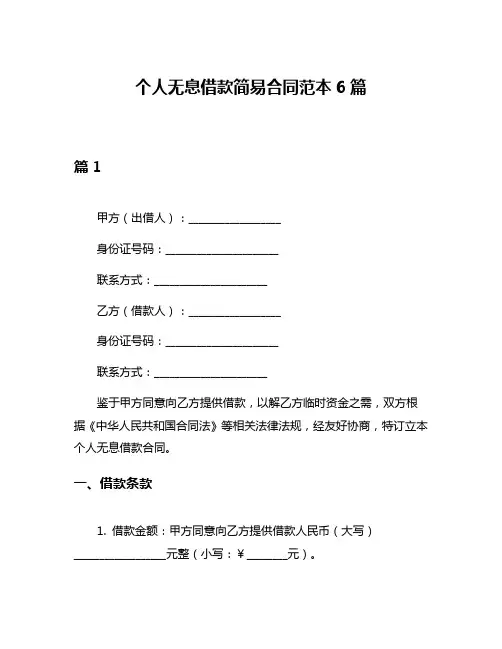 个人无息借款简易合同范本 6 篇

篇 1

甲方（出借人）：________________

身份证号码：____________________

联系方式：____________________

乙方（借款人）：________________

身份证号码：____________________

联系方式：____________________

鉴于甲方同意向乙方提供借款，以解乙方临时资金之需，双方根据《中华人民共和国合同法》等相关法律法规，经友好协商，特订立本个人无息借款合同。

一、借款条款

1. 借款金额：甲方同意向乙方提供借款人民币（大写）________________元整（小写：¥ _______元）。